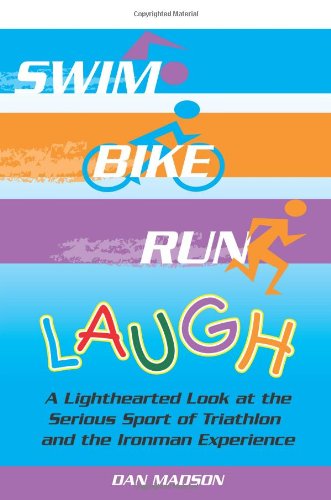 Copyrighted Material

SWIM

BIKE

RUN

LAUGH

A Lighthearted Look at the Serious Sport of Triathlon and the Ironman Experience

DAN MADSON